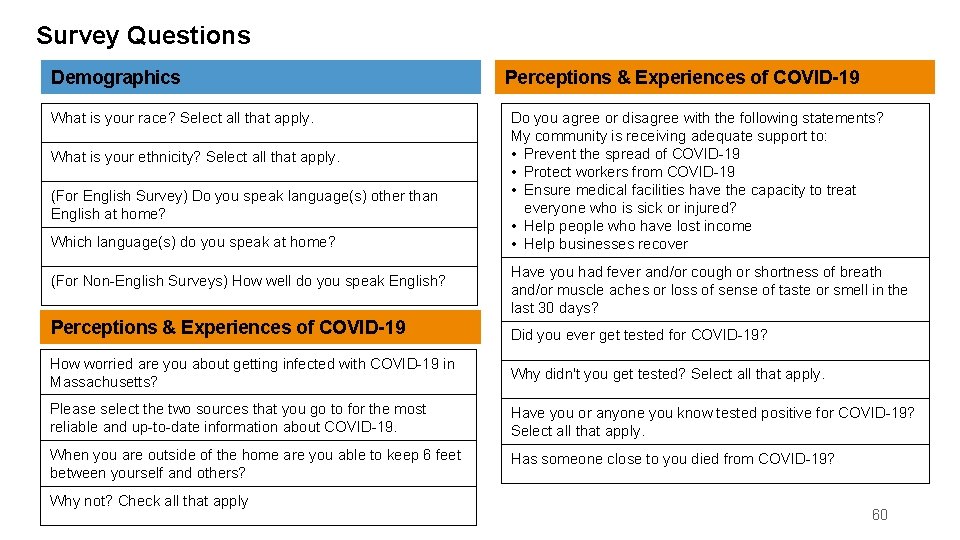 Survey Questions

Demographics

What is your race? Select all that apply.

What is your ethnicity? Select all that apply.

(For English Survey) Do you speak language(s) other than English at home?

Which language(s) do you speak at home?

(For Non-English Surveys) How well do you speak English?

Perceptions & Experiences of COVID-19

How worried are you about getting infected with COVID-19 in Massachusetts?

Please select the two sources that you go to for the most reliable and up-to-date information about COVID-19.

When you are outside of the home are you able to keep 6 feet between yourself and others?

Why not? Check all that apply

Perceptions & Experiences of COVID-19

Do you agree or disagree with the following statements? My community is receiving adequate support to:
• Prevent the spread of COVID-19
• Protect workers from COVID-19
• Ensure medical facilities have the capacity to treat everyone who is sick or injured?
• Help people who have lost income
• Help businesses recover

Have you had fever and/or cough or shortness of breath and/or muscle aches or loss of sense of taste or smell in the last 30 days?

Did you ever get tested for COVID-19?

Why didn't you get tested? Select all that apply.

Have you or anyone you know tested positive for COVID-19? Select all that apply.

Has someone close to you died from COVID-19?

60